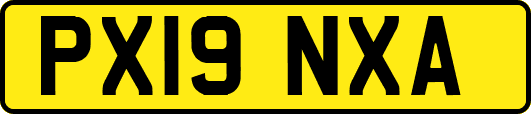 PX19 NXA